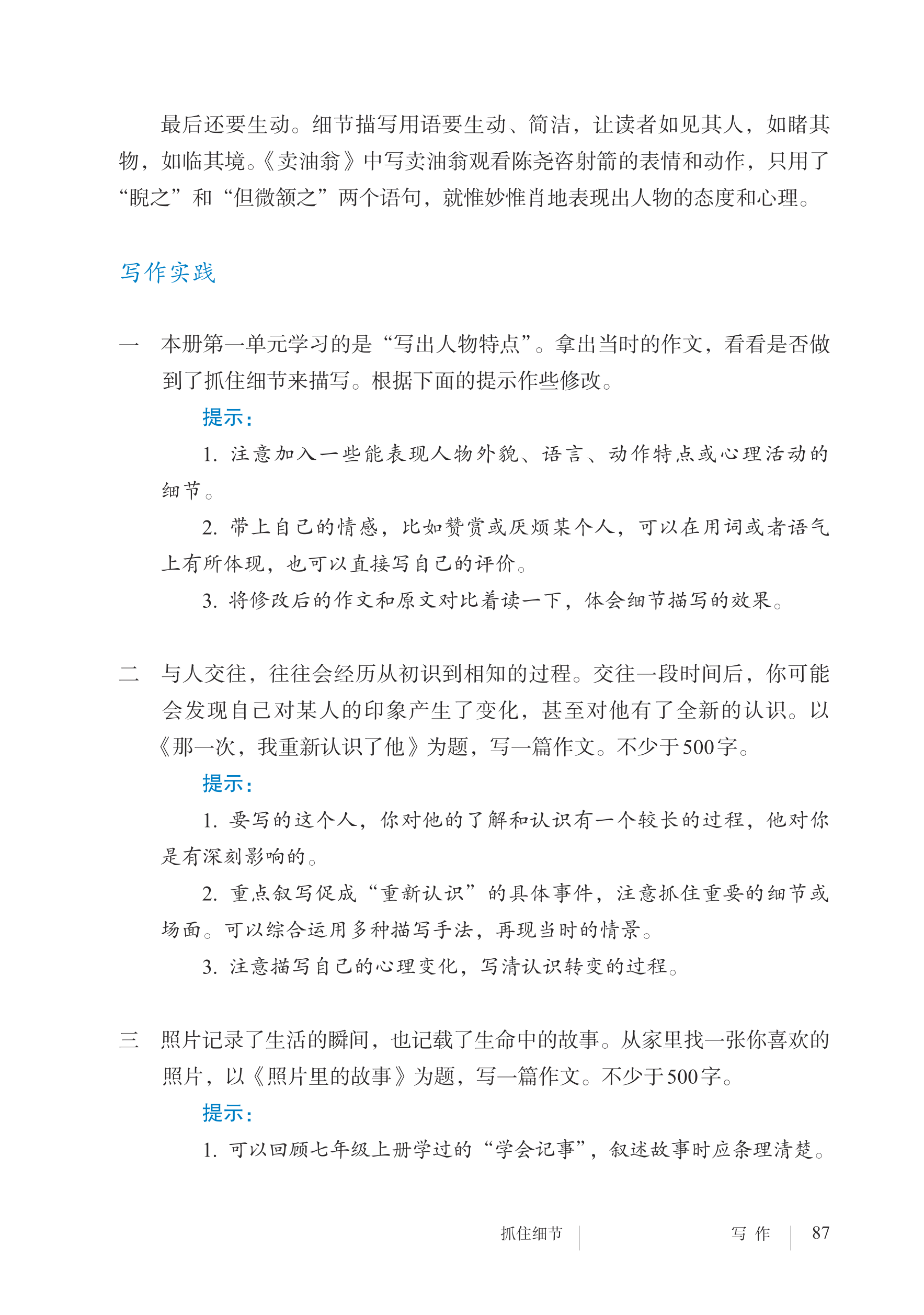 最后还要生动。细节描写用语要生动、简洁，让读者如见其人，如睹其物，如临其境。《卖油翁》中写卖油翁观看陈尧咨射箭的表情和动作，只用了“睨之”和“但微颔之”两个语句，就惟妙惟肖地表现出人物的态度和心理。

写作实践

一 本册第一单元学习的是“写出人物特点”。拿出当时的作文，看看是否做到了抓住细节来描写。根据下面的提示作些修改。

提示：

1. 注意加入一些能表现人物外貌、语言、动作特点或心理活动的细节。

2. 带上自己的情感，比如赞赏或厌烦某个人，可以在用词或者语气上有所体现，也可以直接写自己的评价。

3. 将修改后的作文和原文对比着读一下，体会细节描写的效果。

二 与人交往，往往会经历从初识到相知的过程。交往一段时间后，你可能会发现自己对某人的印象产生了变化，甚至对他有了全新的认识。以《那一次，我重新认识了他》为题，写一篇作文。不少于500字。

提示：

1. 要写的这个人，你对他的了解和认识有一个较长的过程，他对你是有深刻影响的。

2. 重点叙写促成“重新认识”的具体事件，注意抓住重要的细节或场面。可以综合运用多种描写手法，再现当时的情景。

3. 注意描写自己的心理变化，写清认识转变的过程。

三 照片记录了生活的瞬间，也记载了生命中的故事。从家里找一张你喜欢的照片，以《照片里的故事》为题，写一篇作文。不少于500字。

提示：

1. 可以回顾七年级上册学过的“学会记事”，叙述故事时应条理清楚。

抓住细节 写 作 87